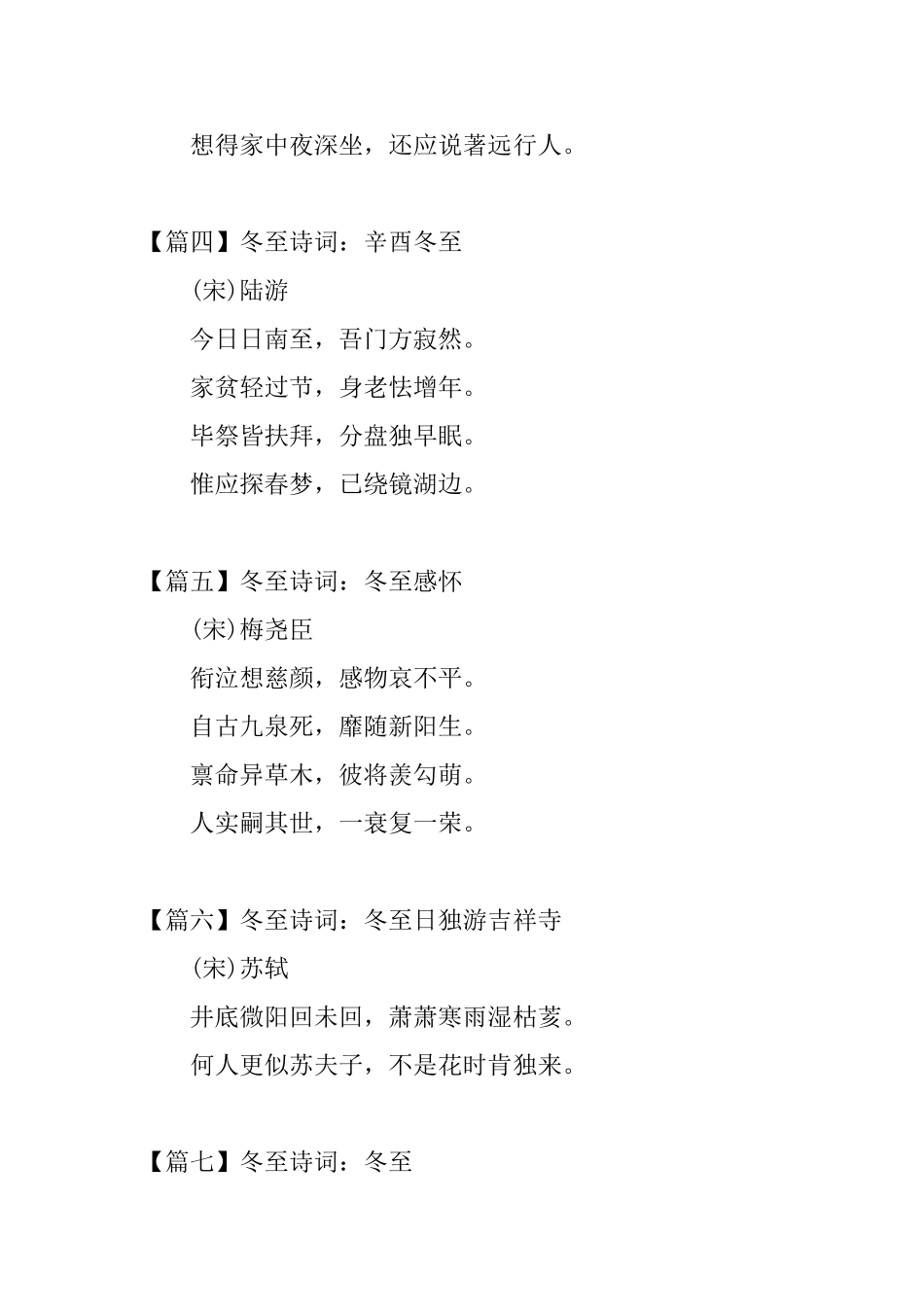 想得家中夜深坐，还应说著远行人。

【篇四】冬至诗词：辛酉冬至

(宋)陆游

今日日南至，吾门方寂然。

家贫轻过节，身老怯增年。

毕祭皆扶拜，分盘独早眠。

惟应探春梦，已绕镜湖边。

【篇五】冬至诗词：冬至感怀

(宋)梅尧臣

衔泣想慈颜，感物哀不平。

自古九泉死，靡随新阳生。

禀命异草木，彼将羡勾萌。

人实嗣其世，一衰复一荣。

【篇六】冬至诗词：冬至日独游吉祥寺

(宋)苏轼

井底微阳回未回，萧萧寒雨湿枯荄。

何人更似苏夫子，不是花时肯独来。

【篇七】冬至诗词：冬至